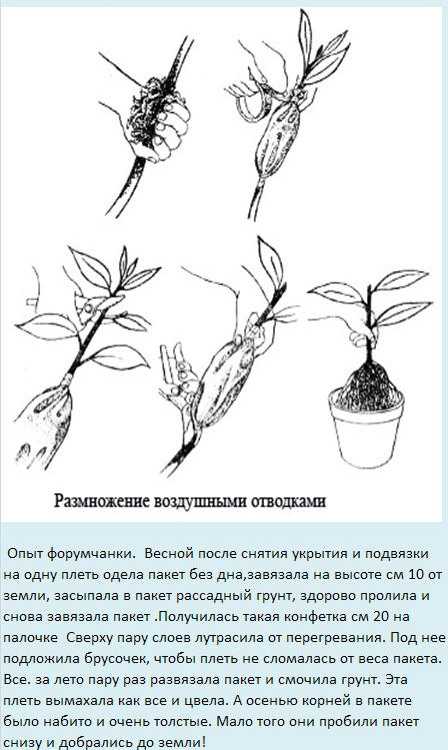 Размножение воздушными отводками

Опыт форумчанки. Весной после снятия укрытия и подвязки на одну плеть одела пакет без дна,завязала на высоте см 10 от земли, засыпала в пакет рассадный грунт, здорово пролила и снова завязала пакет .Получилась такая конфетка см 20 на палочке Сверху пару слоев лутрасила от перегревания. Под нее подложила брусочек, чтобы плеть не сломалась от веса пакета. Все. за лето пару раз развязала пакет и смочила грунт. Эта плеть вымахала как все и цвела. А осенью корней в пакете было набито и очень толстые. Мало того они пробили пакет снизу и добрались до земли!